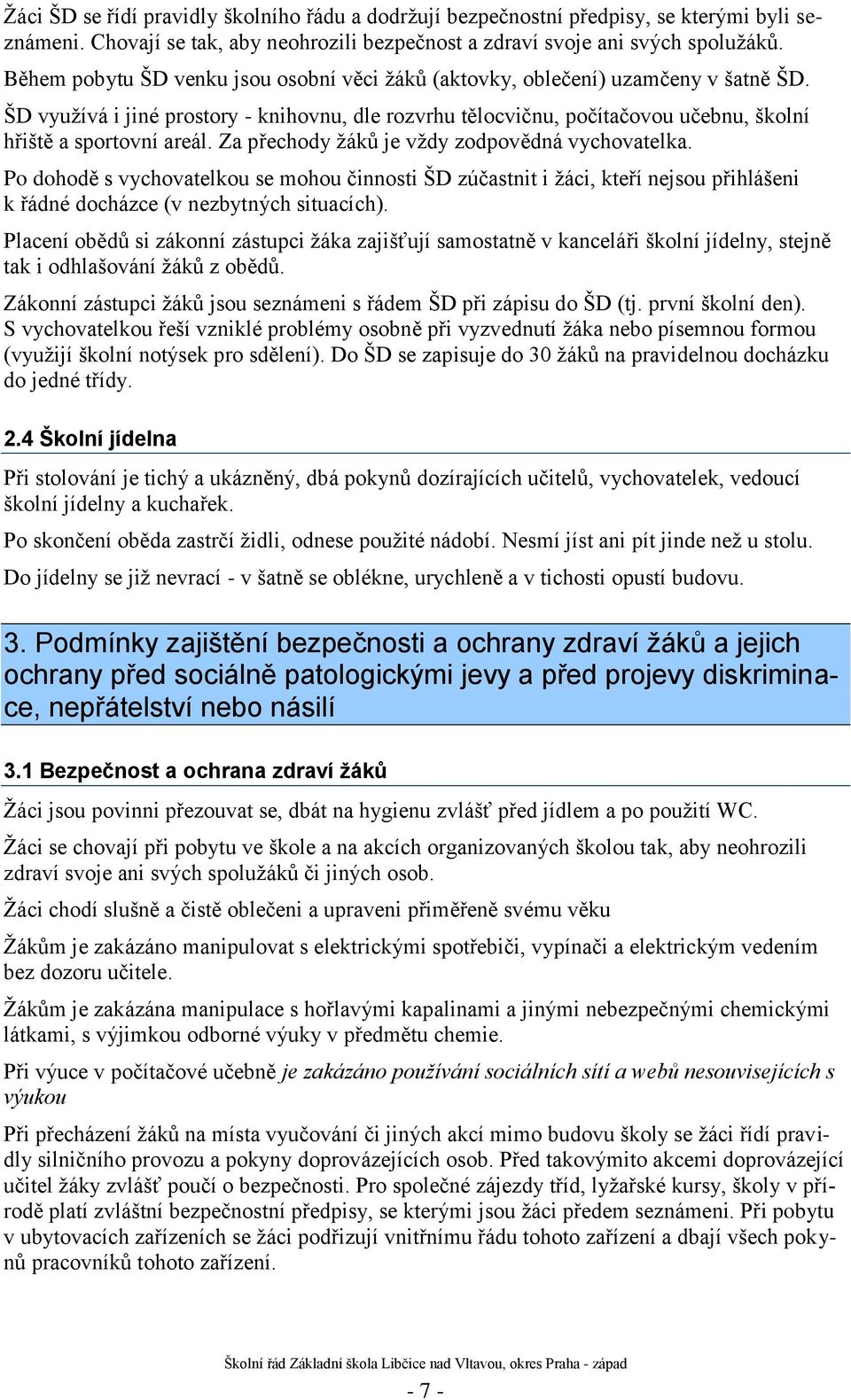 Žáci ŠD se řídí pravidly školního řádu a dodržují bezpečnostní předpisy, se kterými byli seznámeni. Chovají se tak, aby neohrozili bezpečnost a zdraví svoje ani svých spolužáků.

Během pobytu ŠD venku jsou osobní věci žáků (aktovky, oblečení) uzamčeny v šatně ŠD.

ŠD využívá i jiné prostory - knihovnu, dle rozvrhu tělocvičnu, počítačovou učebnu, školní hřiště a sportovní areál. Za přechody žáků je vždy zodpovědná vychovatelka.

Po dohodě s vychovatelkou se mohou činnosti ŠD zúčastnit i žáci, kteří nejsou přihlášeni k řádné docházce (v nezbytných situacích).

Placení obědů si zákonní zástupci žáka zajišťují samostatně v kanceláři školní jídelny, stejně tak i odhlašování žáků z obědů.

Zákonní zástupci žáků jsou seznámeni s řádem ŠD při zápisu do ŠD (tj. první školní den). S vychovatelkou řeší vzniklé problémy osobně při vyzvednutí žáka nebo písemnou formou (využijí školní notýsek pro sdělení). Do ŠD se zapisuje do 30 žáků na pravidelnou docházku do jedné třídy.

2.4 Školní jídelna

Při stolování je tichý a ukázněný, dbá pokynů dozírajících učitelů, vychovatelek, vedoucí školní jídelny a kuchařek.

Po skončení oběda zastrčí židli, odnese použité nádobí. Nesmí jíst ani pít jinde než u stolu.

Do jídelny se již nevrací - v šatně se oblékne, urychleně a v tichosti opustí budovu.

3. Podmínky zajištění bezpečnosti a ochrany zdraví žáků a jejich ochrany před sociálně patologickými jevy a před projevy diskriminace, nepřátelství nebo násilí

3.1 Bezpečnost a ochrana zdraví žáků

Žáci jsou povinni přezouvat se, dbát na hygienu zvlášť před jídlem a po použití WC.

Žáci se chovají při pobytu ve škole a na akcích organizovaných školou tak, aby neohrozili zdraví svoje ani svých spolužáků či jiných osob.

Žáci chodí slušně a čistě oblečeni a upraveni přiměřeně svému věku

Žákům je zakázáno manipulovat s elektrickými spotřebiči, vypínači a elektrickým vedením bez dozoru učitele.

Žákům je zakázána manipulace s hořlavými kapalinami a jinými nebezpečnými chemickými látkami, s výjimkou odborné výuky v předmětu chemie.

Při výuce v počítačové učebně je zakázáno používání sociálních sítí a webů nesouvisejících s výukou

Při přecházení žáků na místa vyučování či jiných akcí mimo budovu školy se žáci řídí pravidly silničního provozu a pokyny doprovázejících osob. Před takovýmito akcemi doprovázející učitel žáky zvlášť poučí o bezpečnosti. Pro společné zájezdy tříd, lyžařské kursy, školy v přírodě platí zvláštní bezpečnostní předpisy, se kterými jsou žáci předem seznámeni. Při pobytu v ubytovacích zařízeních se žáci podřizují vnitřnímu řádu tohoto zařízení a dbají všech pokynů pracovníků tohoto zařízení.

Školní řád Základní škola Libčice nad Vltavou, okres Praha - západ

- 7 -